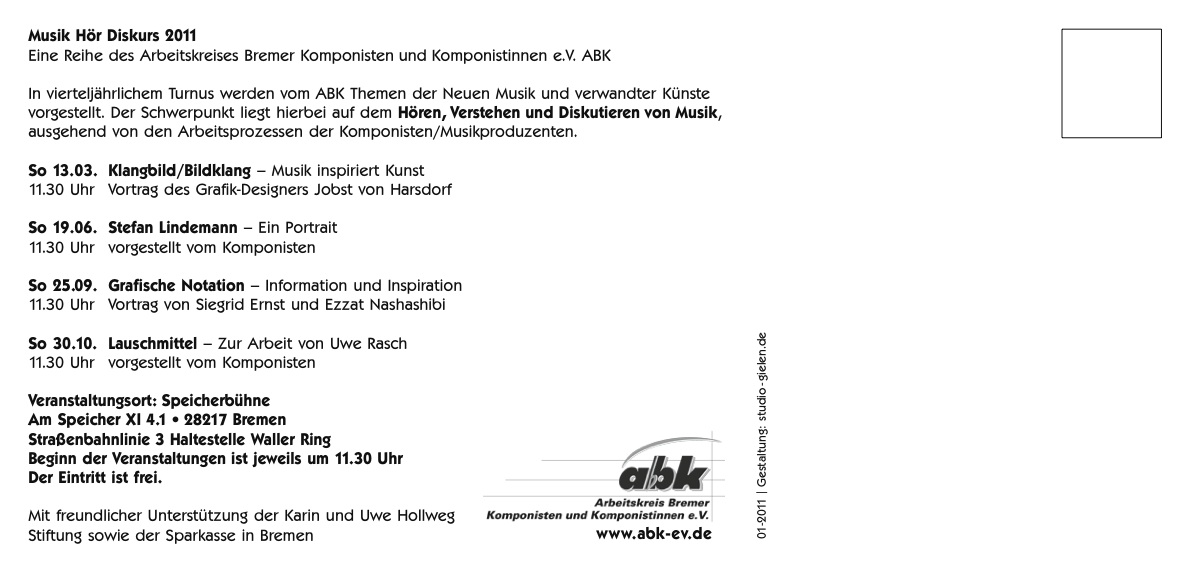 Musik Hör Diskurs 2011
Eine Reihe des Arbeitskreises Bremer Komponisten und Komponistinnen e.V. ABK

In vierteljährlichem Turnus werden vom ABK Themen der Neuen Musik und verwandter Künste vorgestellt. Der Schwerpunkt liegt hierbei auf dem Hören, Verstehen und Diskutieren von Musik, ausgehend von den Arbeitsprozessen der Komponisten/Musikproduzenten.

So 13.03. Klangbild/Bildklang – Musik inspiriert Kunst
11.30 Uhr Vortrag des Grafik-Designers Jobst von Harsdorf

So 19.06. Stefan Lindemann – Ein Portrait
11.30 Uhr vorgestellt vom Komponisten

So 25.09. Grafische Notation – Information und Inspiration
11.30 Uhr Vortrag von Siegrid Ernst und Ezzat Nashashibi

So 30.10. Lauschmittel – Zur Arbeit von Uwe Rasch
11.30 Uhr vorgestellt vom Komponisten

Veranstaltungsort: Speicherbühne
Am Speicher XI 4.1 • 28217 Bremen
Straßenbahnlinie 3 Haltestelle Waller Ring
Beginn der Veranstaltungen ist jeweils um 11.30 Uhr
Der Eintritt ist frei.

Mit freundlicher Unterstützung der Karin und Uwe Hollweg Stiftung sowie der Sparkasse in Bremen

abk
Arbeitskreis Bremer
Komponisten und Komponistinnen e.V.
www.abk-ev.de

01-2011 | Gestaltung: studio-gielen.de